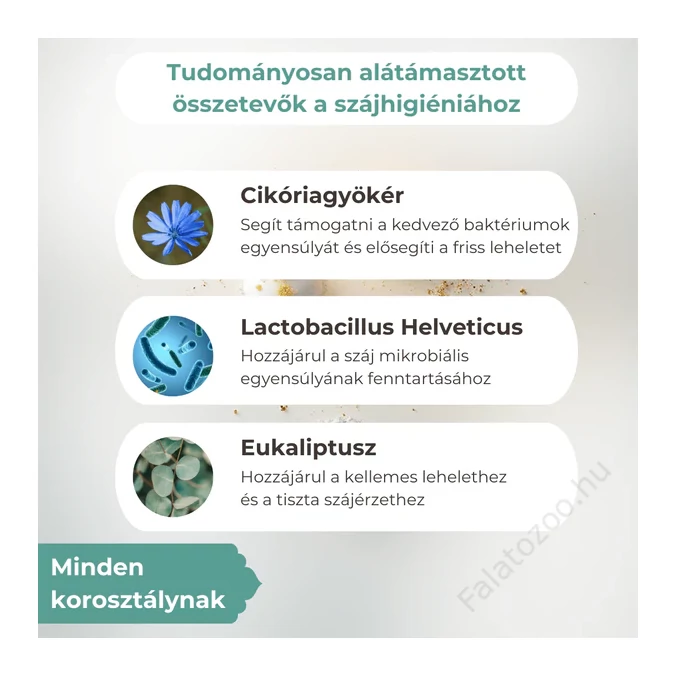 Tudományosan alátámasztott összetevők a szájhigiéniához

Cikóriagyökér
Segít támogatni a kedvező baktériumok egyensúlyát és elősegíti a friss leheletet

Lactobacillus Helveticus
Hozzájárul a száj mikrobiális egyensúlyának fenntartásához

Eukaliptusz
Hozzájárul a kellemes lehelethez és a tiszta szájérzethez

Minden korosztálynak

Falatozoo.hu